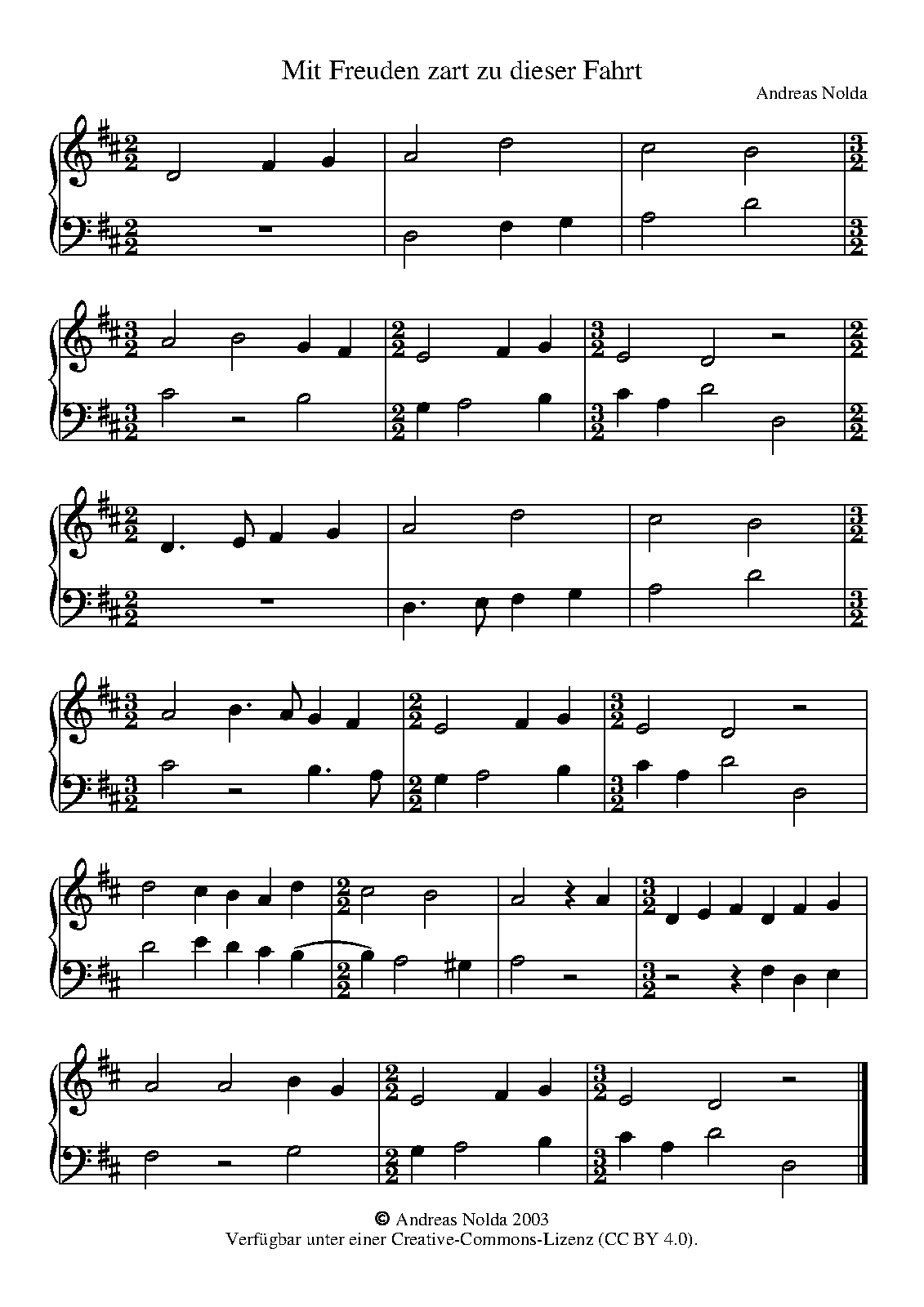 Mit Freuden zart zu dieser Fahrt

Andreas Nolda

© Andreas Nolda 2003
Verfügbar unter einer Creative-Commons-Lizenz (CC BY 4.0).